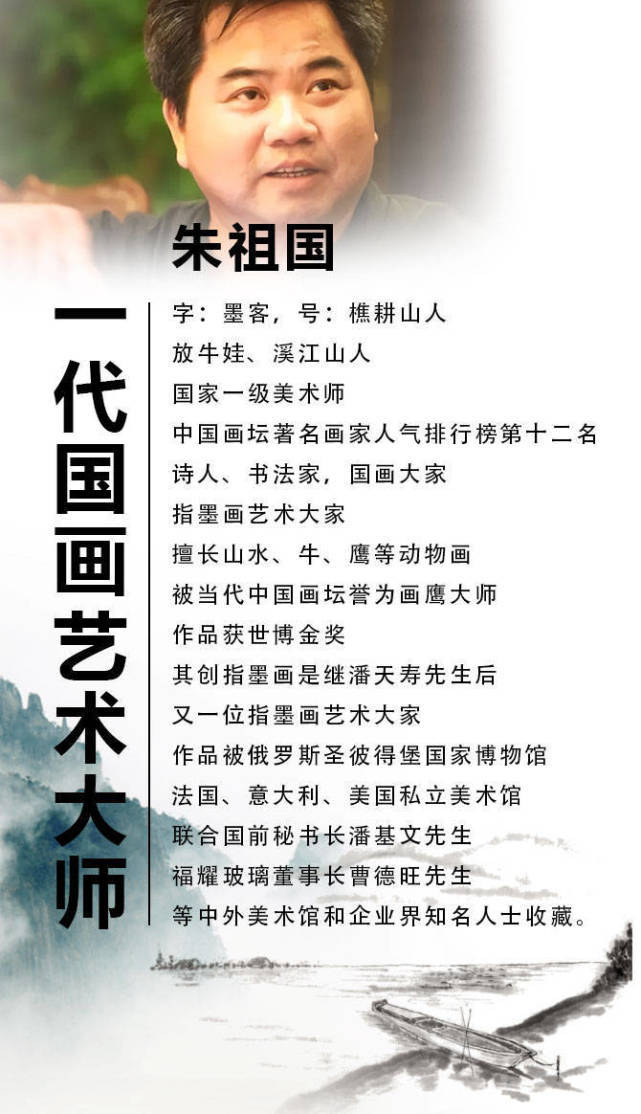 朱祖国

一代国画艺术大师

字：墨客，号：樵耕山人
放牛娃、溪江山人
国家一级美术师
中国画坛著名画家人气排行榜第十二名
诗人、书法家，国画大家
指墨画艺术大家
擅长山水、牛、鹰等动物画
被当代中国画坛誉为画鹰大师
作品获世博金奖
其创指墨画是继潘天寿先生后
又一位指墨画艺术大家
作品被俄罗斯圣彼得堡国家博物馆
法国、意大利、美国私立美术馆
联合国前秘书长潘基文先生
福耀玻璃董事长曹德旺先生
等中外美术馆和企业界知名人士收藏。